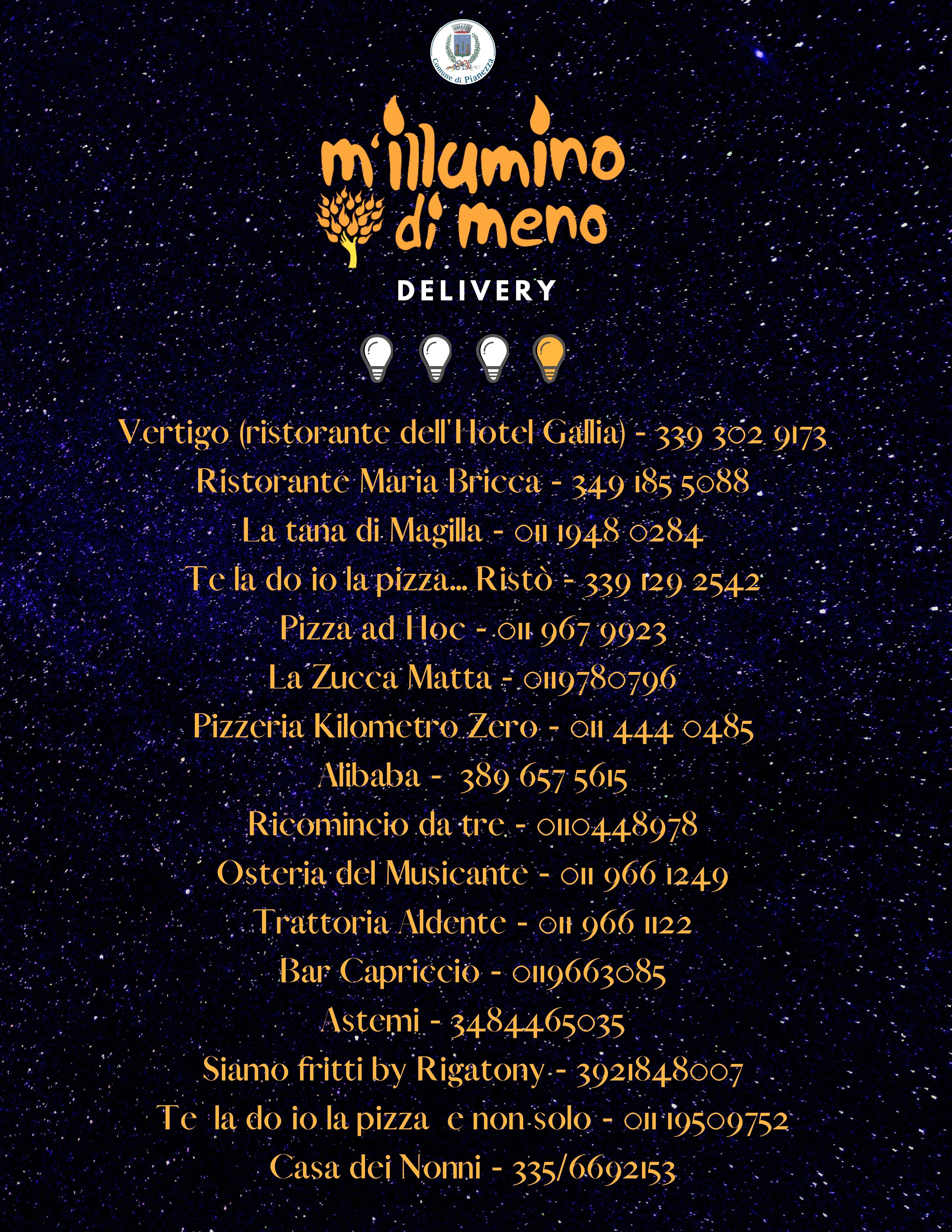 Comune di Pianezza

m'illumino
di meno

DELIVERY

Vertigo (ristorante dell'Hotel Gallia) - 339 302 9173

Ristorante Maria Bricca - 349 185 5088

La tana di Magilla - 011 1948 0284

Te la do io la pizza... Ristò - 339 129 2542

Pizza ad Hoc - 011 967 9923

La Zucca Matta - 0119780796

Pizzeria Kilometro Zero - 011 444 0485

Alibaba - 389 657 5615

Ricomincio da tre - 0110448978

Osteria del Musicante - 011 966 1249

Trattoria Aldente - 011 966 1122

Bar Capriccio - 0119663085

Astemi - 3484465035

Siamo fritti by Rigatony - 3921848007

Te la do io la pizza e non solo - 011 19509752

Casa dei Nonni - 335/6692153